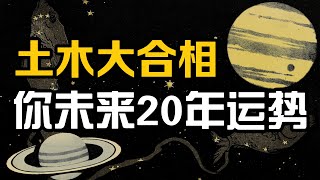 土木大合相
你未来20年运势